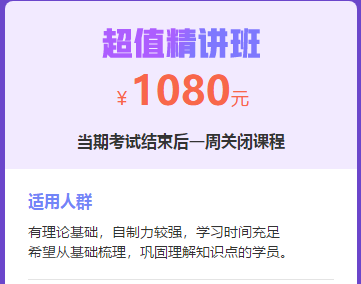 超值精讲班

¥ 1080元

当期考试结束后一周关闭课程

适用人群

有理论基础，自制力较强，学习时间充足
希望从基础梳理，巩固理解知识点的学员。